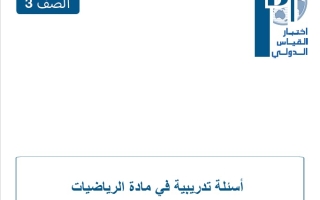 الصف 3

اختبار
القياس
الدولي

أسئلة تدريبية في مادة الرياضيات